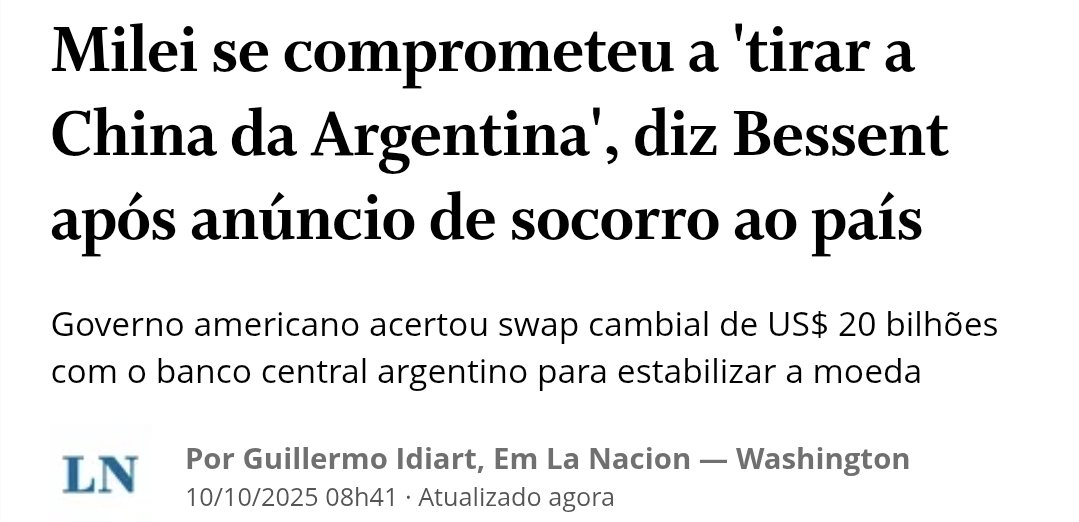 Milei se comprometeu a 'tirar a China da Argentina', diz Bessent após anúncio de socorro ao país

Governo americano acertou swap cambial de US$ 20 bilhões com o banco central argentino para estabilizar a moeda

LN

Por Guillermo Idiart, Em La Nacion — Washington
10/10/2025 08h41 · Atualizado agora